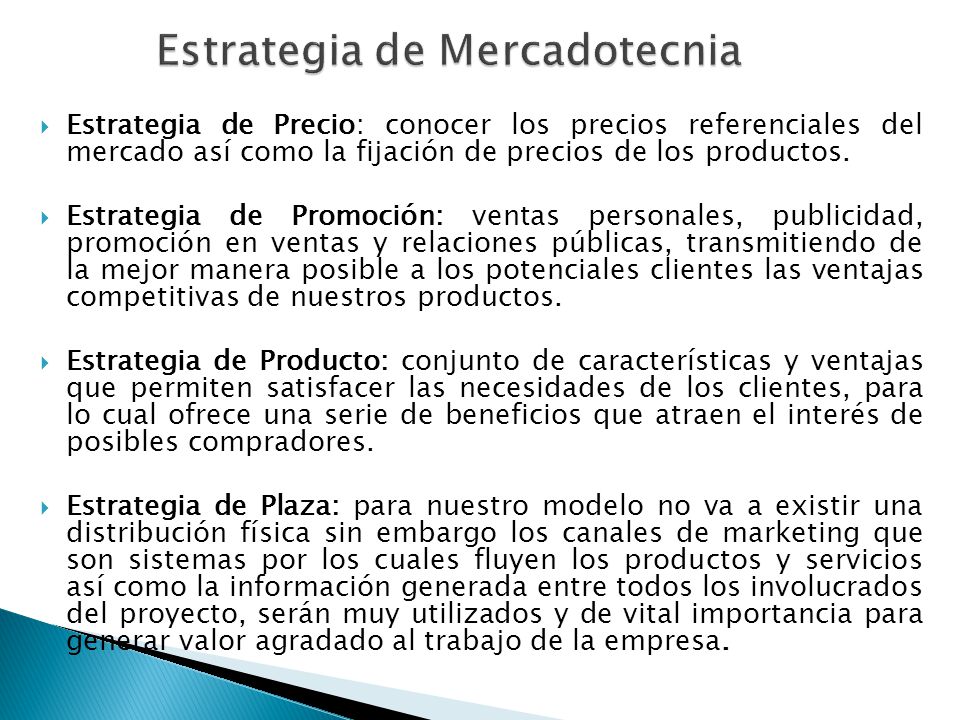 Estrategia de Mercadotecnia

Estrategia de Precio: conocer los precios referenciales del mercado así como la fijación de precios de los productos.

Estrategia de Promoción: ventas personales, publicidad, promoción en ventas y relaciones públicas, transmitiendo de la mejor manera posible a los potenciales clientes las ventajas competitivas de nuestros productos.

Estrategia de Producto: conjunto de características y ventajas que permiten satisfacer las necesidades de los clientes, para lo cual ofrece una serie de beneficios que atraen el interés de posibles compradores.

Estrategia de Plaza: para nuestro modelo no va a existir una distribución física sin embargo los canales de marketing que son sistemas por los cuales fluyen los productos y servicios así como la información generada entre todos los involucrados del proyecto, serán muy utilizados y de vital importancia para generar valor agradado al trabajo de la empresa.